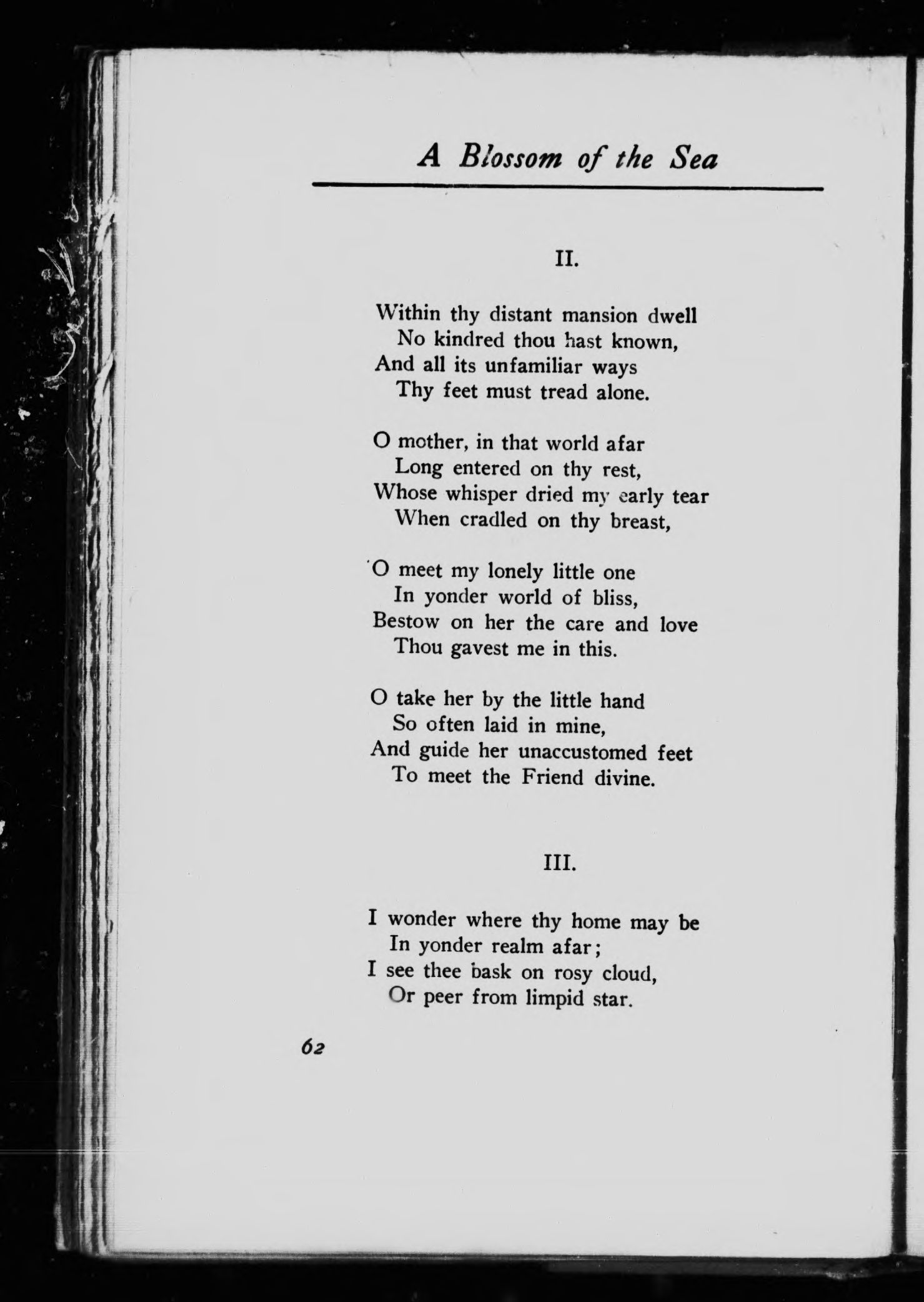 A Blossom of the Sea

II.

Within thy distant mansion dwell
No kindred thou hast known,
And all its unfamiliar ways
Thy feet must tread alone.

O mother, in that world afar
Long entered on thy rest,
Whose whisper dried my early tear
When cradled on thy breast,

O meet my lonely little one
In yonder world of bliss,
Bestow on her the care and love
Thou gavest me in this.

O take her by the little hand
So often laid in mine,
And guide her unaccustomed feet
To meet the Friend divine.

III.

I wonder where thy home may be
In yonder realm afar;
I see thee bask on rosy cloud,
Or peer from limpid star.

62